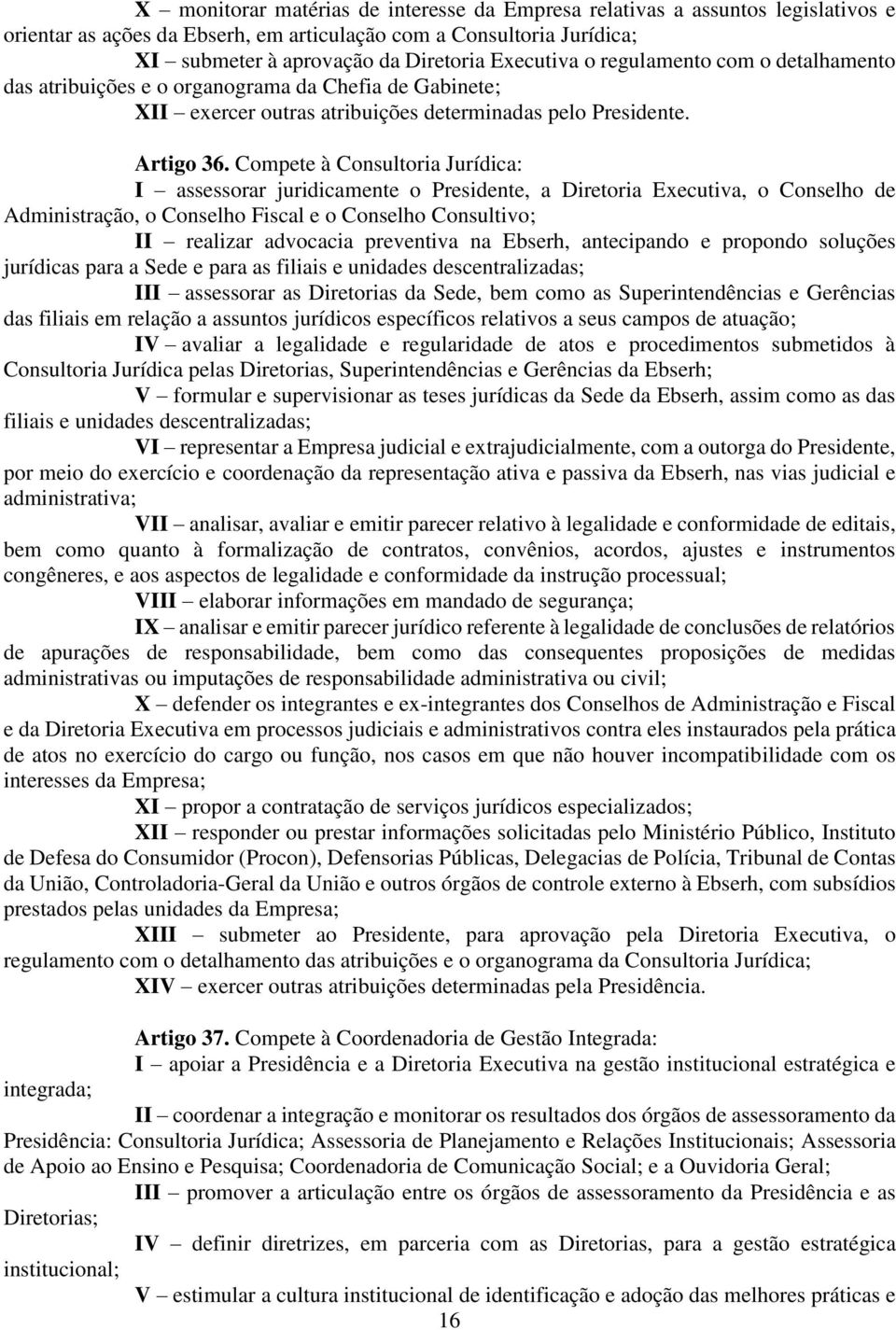 X – monitorar matérias de interesse da Empresa relativas a assuntos legislativos e orientar as ações da Ebserh, em articulação com a Consultoria Jurídica;

XI – submeter à aprovação da Diretoria Executiva o regulamento com o detalhamento das atribuições e o organograma da Chefia de Gabinete;

XII – exercer outras atribuições determinadas pelo Presidente.

Artigo 36. Compete à Consultoria Jurídica:

I – assessorar juridicamente o Presidente, a Diretoria Executiva, o Conselho de Administração, o Conselho Fiscal e o Conselho Consultivo;

II – realizar advocacia preventiva na Ebserh, antecipando e propondo soluções jurídicas para a Sede e para as filiais e unidades descentralizadas;

III – assessorar as Diretorias da Sede, bem como as Superintendências e Gerências das filiais em relação a assuntos jurídicos específicos relativos a seus campos de atuação;

IV – avaliar a legalidade e regularidade de atos e procedimentos submetidos à Consultoria Jurídica pelas Diretorias, Superintendências e Gerências da Ebserh;

V – formular e supervisionar as teses jurídicas da Sede da Ebserh, assim como as das filiais e unidades descentralizadas;

VI – representar a Empresa judicial e extrajudicialmente, com a outorga do Presidente, por meio do exercício e coordenação da representação ativa e passiva da Ebserh, nas vias judicial e administrativa;

VII – analisar, avaliar e emitir parecer relativo à legalidade e conformidade de editais, bem como quanto à formalização de contratos, convênios, acordos, ajustes e instrumentos congêneres, e aos aspectos de legalidade e conformidade da instrução processual;

VIII – elaborar informações em mandado de segurança;

IX – analisar e emitir parecer jurídico referente à legalidade de conclusões de relatórios de apurações de responsabilidade, bem como das consequentes proposições de medidas administrativas ou imputações de responsabilidade administrativa ou civil;

X – defender os integrantes e ex-integrantes dos Conselhos de Administração e Fiscal e da Diretoria Executiva em processos judiciais e administrativos contra eles instaurados pela prática de atos no exercício do cargo ou função, nos casos em que não houver incompatibilidade com os interesses da Empresa;

XI – propor a contratação de serviços jurídicos especializados;

XII – responder ou prestar informações solicitadas pelo Ministério Público, Instituto de Defesa do Consumidor (Procon), Defensorias Públicas, Delegacias de Polícia, Tribunal de Contas da União, Controladoria-Geral da União e outros órgãos de controle externo à Ebserh, com subsídios prestados pelas unidades da Empresa;

XIII – submeter ao Presidente, para aprovação pela Diretoria Executiva, o regulamento com o detalhamento das atribuições e o organograma da Consultoria Jurídica;

XIV – exercer outras atribuições determinadas pela Presidência.

Artigo 37. Compete à Coordenadoria de Gestão Integrada:

I – apoiar a Presidência e a Diretoria Executiva na gestão institucional estratégica e integrada;

II – coordenar a integração e monitorar os resultados dos órgãos de assessoramento da Presidência: Consultoria Jurídica; Assessoria de Planejamento e Relações Institucionais; Assessoria de Apoio ao Ensino e Pesquisa; Coordenadoria de Comunicação Social; e a Ouvidoria Geral;

III – promover a articulação entre os órgãos de assessoramento da Presidência e as Diretorias;

IV – definir diretrizes, em parceria com as Diretorias, para a gestão estratégica institucional;

V – estimular a cultura institucional de identificação e adoção das melhores práticas e

16